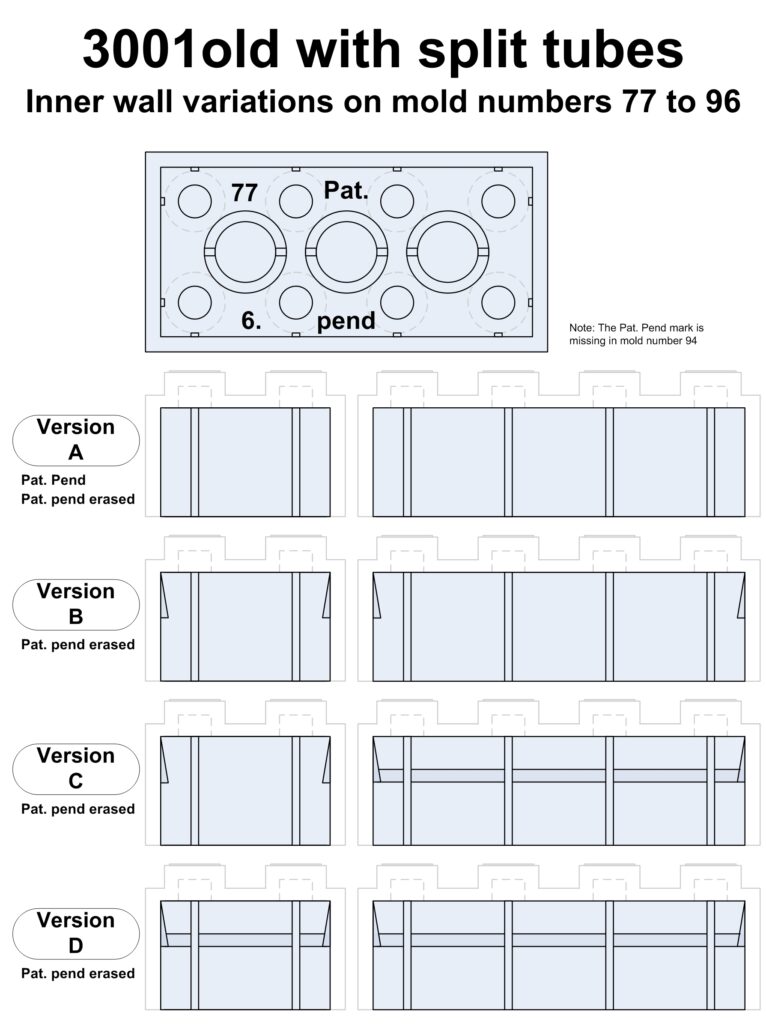 3001old with split tubes

Inner wall variations on mold numbers 77 to 96

77 Pat.

6. pend

Note: The Pat. Pend mark is missing in mold number 94

Version A

Pat. Pend
Pat. pend erased

Version B

Pat. pend erased

Version C

Pat. pend erased

Version D

Pat. pend erased